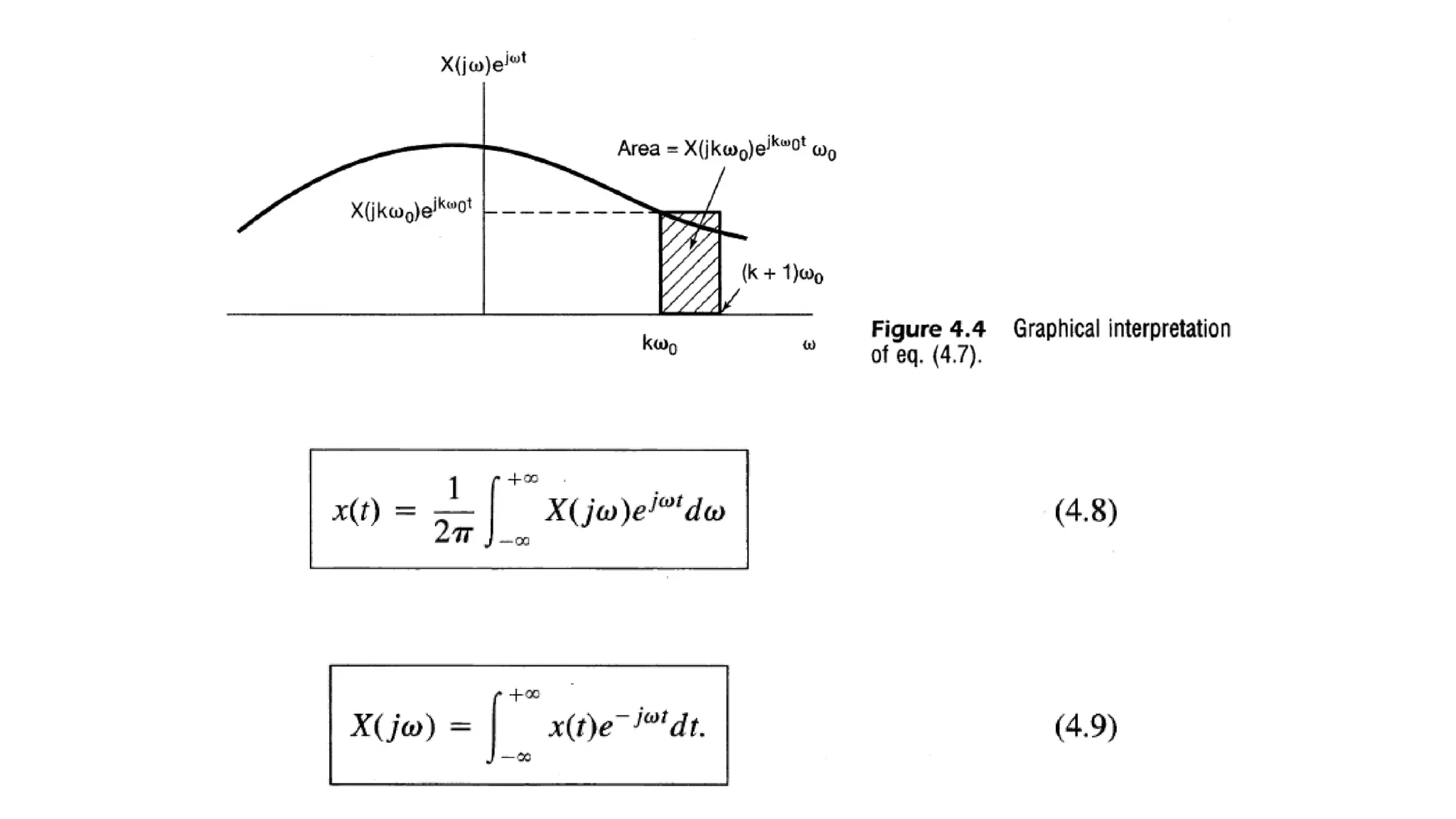 $X(j\omega)e^{j\omega t}$

Area = $X(jk\omega_0)e^{jk\omega_0 t}\,\omega_0$

$X(jk\omega_0)e^{jk\omega_0 t}$

$(k+1)\omega_0$

$k\omega_0$

$\omega$

**Figure 4.4** Graphical interpretation of eq. (4.7).

$x(t) = \frac{1}{2\pi}\int_{-\infty}^{+\infty} X(j\omega)e^{j\omega t}d\omega$ (4.8)

$X(j\omega) = \int_{-\infty}^{+\infty} x(t)e^{-j\omega t}dt.$ (4.9)